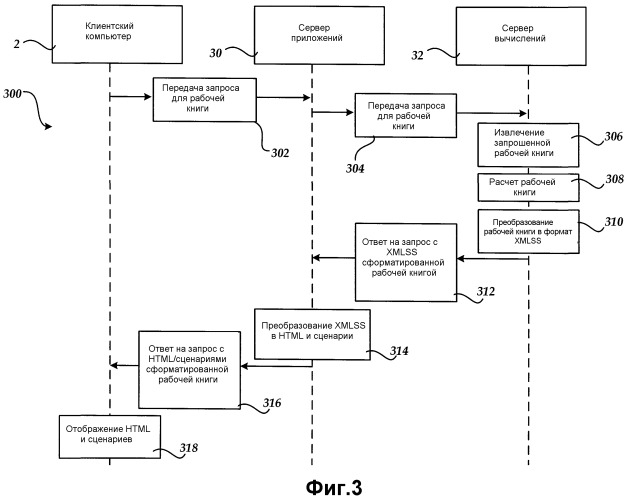 2
Клиентский компьютер

30
Сервер приложений

32
Сервер вычислений

300

Передача запроса для рабочей книги
302

Передача запроса для рабочей книги
304

Извлечение запрошенной рабочей книги
306

Расчет рабочей книги
308

Преобразование рабочей книги в формат XMLSS
310

Ответ на запрос с XMLSS сформатированной рабочей книгой
312

Преобразование XMLSS в HTML и сценарии
314

Ответ на запрос с HTML/сценариями сформатированной рабочей книги
316

Отображение HTML и сценариев
318

Фиг.3